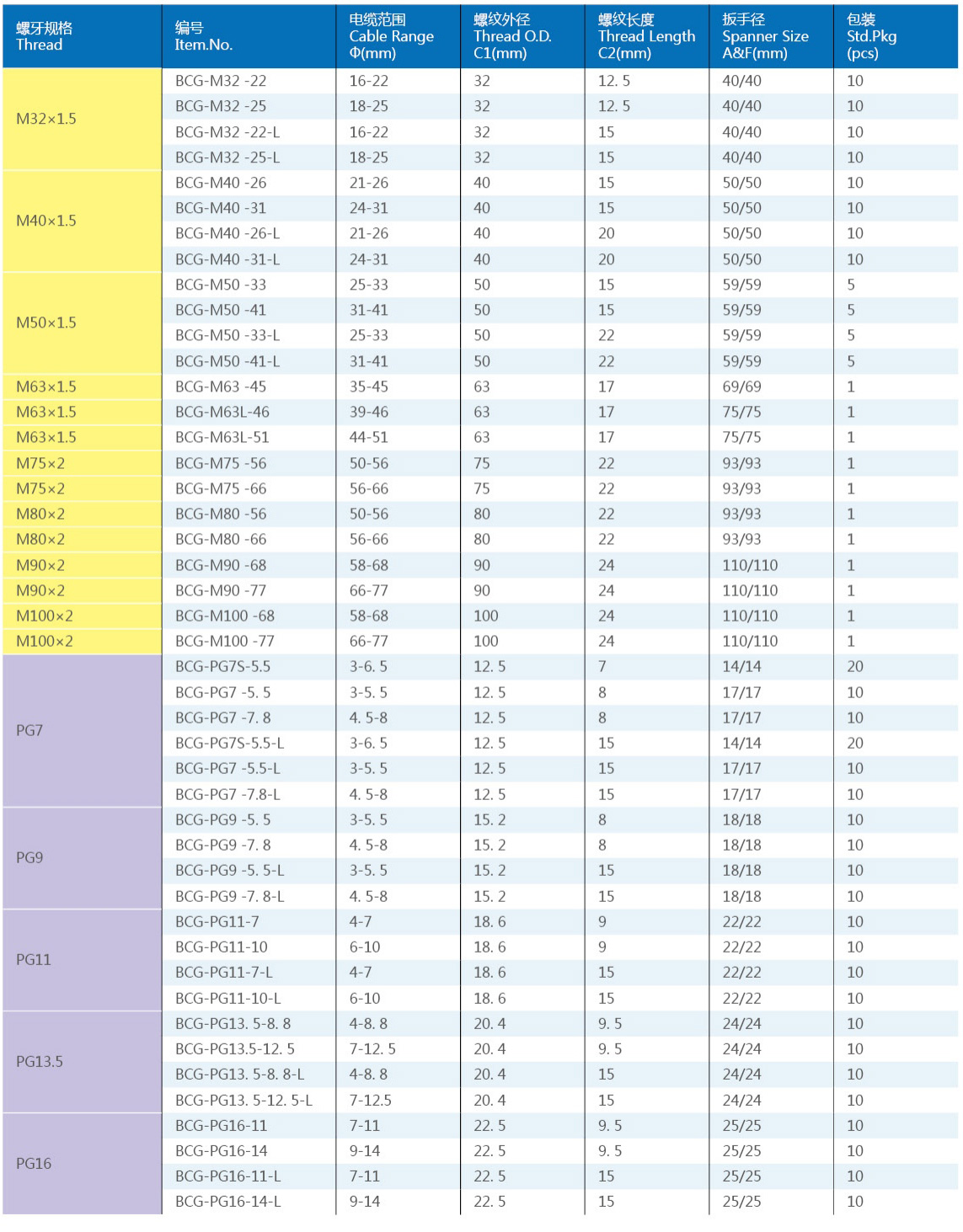 | 螺牙规格 Thread | 编号 Item.No. | 电缆范围 Cable Range Φ(mm) | 螺纹外径 Thread O.D. C1(mm) | 螺纹长度 Thread Length C2(mm) | 扳手径 Spanner Size A&F(mm) | 包装 Std.Pkg (pcs) |
|---|---|---|---|---|---|---|
| M32×1.5 | BCG-M32 -22 | 16-22 | 32 | 12. 5 | 40/40 | 10 |
| | BCG-M32 -25 | 18-25 | 32 | 12. 5 | 40/40 | 10 |
| | BCG-M32 -22-L | 16-22 | 32 | 15 | 40/40 | 10 |
| | BCG-M32 -25-L | 18-25 | 32 | 15 | 40/40 | 10 |
| M40×1.5 | BCG-M40 -26 | 21-26 | 40 | 15 | 50/50 | 10 |
| | BCG-M40 -31 | 24-31 | 40 | 15 | 50/50 | 10 |
| | BCG-M40 -26-L | 21-26 | 40 | 20 | 50/50 | 10 |
| | BCG-M40 -31-L | 24-31 | 40 | 20 | 50/50 | 10 |
| M50×1.5 | BCG-M50 -33 | 25-33 | 50 | 15 | 59/59 | 5 |
| | BCG-M50 -41 | 31-41 | 50 | 15 | 59/59 | 5 |
| | BCG-M50 -33-L | 25-33 | 50 | 22 | 59/59 | 5 |
| | BCG-M50 -41-L | 31-41 | 50 | 22 | 59/59 | 5 |
| M63×1.5 | BCG-M63 -45 | 35-45 | 63 | 17 | 69/69 | 1 |
| M63×1.5 | BCG-M63L-46 | 39-46 | 63 | 17 | 75/75 | 1 |
| M63×1.5 | BCG-M63L-51 | 44-51 | 63 | 17 | 75/75 | 1 |
| M75×2 | BCG-M75 -56 | 50-56 | 75 | 22 | 93/93 | 1 |
| M75×2 | BCG-M75 -66 | 56-66 | 75 | 22 | 93/93 | 1 |
| M80×2 | BCG-M80 -56 | 50-56 | 80 | 22 | 93/93 | 1 |
| M80×2 | BCG-M80 -66 | 56-66 | 80 | 22 | 93/93 | 1 |
| M90×2 | BCG-M90 -68 | 58-68 | 90 | 24 | 110/110 | 1 |
| M90×2 | BCG-M90 -77 | 66-77 | 90 | 24 | 110/110 | 1 |
| M100×2 | BCG-M100 -68 | 58-68 | 100 | 24 | 110/110 | 1 |
| M100×2 | BCG-M100 -77 | 66-77 | 100 | 24 | 110/110 | 1 |
| PG7 | BCG-PG7S-5.5 | 3-6. 5 | 12. 5 | 7 | 14/14 | 20 |
| | BCG-PG7 -5. 5 | 3-5. 5 | 12. 5 | 8 | 17/17 | 10 |
| | BCG-PG7 -7. 8 | 4. 5-8 | 12. 5 | 8 | 17/17 | 10 |
| | BCG-PG7S-5.5-L | 3-6. 5 | 12. 5 | 15 | 14/14 | 20 |
| | BCG-PG7 -5.5-L | 3-5. 5 | 12. 5 | 15 | 17/17 | 10 |
| | BCG-PG7 -7.8-L | 4. 5-8 | 12. 5 | 15 | 17/17 | 10 |
| PG9 | BCG-PG9 -5. 5 | 3-5. 5 | 15. 2 | 8 | 18/18 | 10 |
| | BCG-PG9 -7. 8 | 4. 5-8 | 15. 2 | 8 | 18/18 | 10 |
| | BCG-PG9 -5. 5-L | 3-5. 5 | 15. 2 | 15 | 18/18 | 10 |
| | BCG-PG9 -7. 8-L | 4. 5-8 | 15. 2 | 15 | 18/18 | 10 |
| PG11 | BCG-PG11-7 | 4-7 | 18. 6 | 9 | 22/22 | 10 |
| | BCG-PG11-10 | 6-10 | 18. 6 | 9 | 22/22 | 10 |
| | BCG-PG11-7-L | 4-7 | 18. 6 | 15 | 22/22 | 10 |
| | BCG-PG11-10-L | 6-10 | 18. 6 | 15 | 22/22 | 10 |
| PG13.5 | BCG-PG13. 5-8. 8 | 4-8. 8 | 20. 4 | 9. 5 | 24/24 | 10 |
| | BCG-PG13.5-12. 5 | 7-12. 5 | 20. 4 | 9. 5 | 24/24 | 10 |
| | BCG-PG13. 5-8. 8-L | 4-8. 8 | 20. 4 | 15 | 24/24 | 10 |
| | BCG-PG13. 5-12. 5-L | 7-12.5 | 20. 4 | 15 | 24/24 | 10 |
| PG16 | BCG-PG16-11 | 7-11 | 22. 5 | 9. 5 | 25/25 | 10 |
| | BCG-PG16-14 | 9-14 | 22. 5 | 9. 5 | 25/25 | 10 |
| | BCG-PG16-11-L | 7-11 | 22. 5 | 15 | 25/25 | 10 |
| | BCG-PG16-14-L | 9-14 | 22. 5 | 15 | 25/25 | 10 |